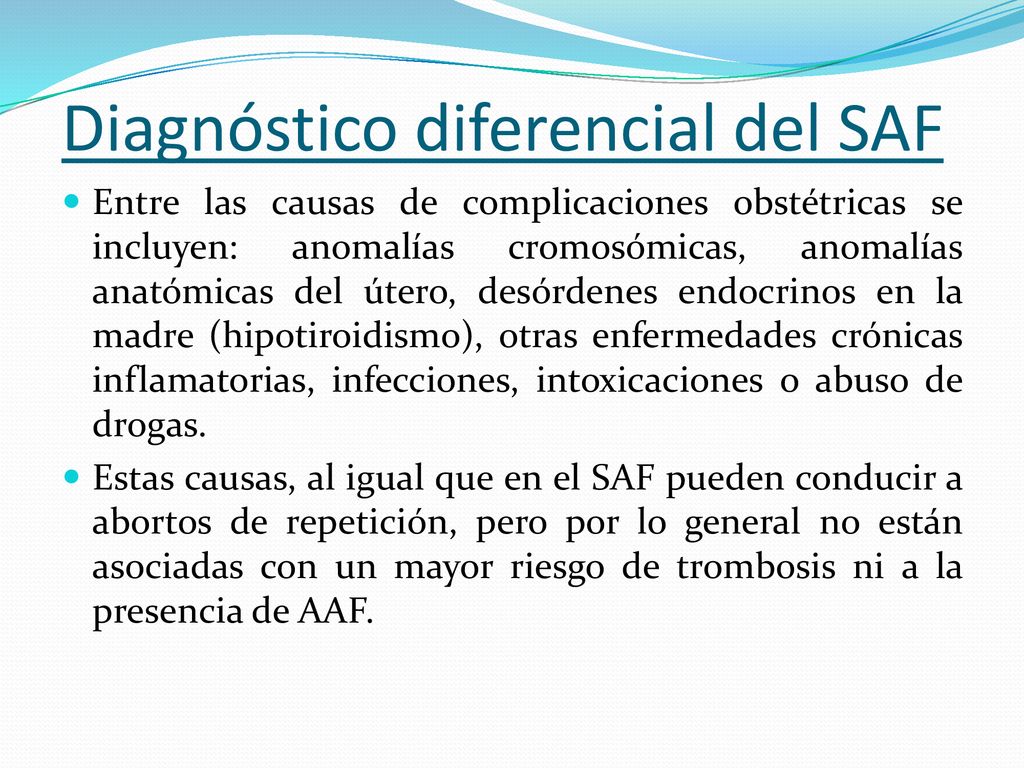 Diagnóstico diferencial del SAF

Entre las causas de complicaciones obstétricas se incluyen: anomalías cromosómicas, anomalías anatómicas del útero, desórdenes endocrinos en la madre (hipotiroidismo), otras enfermedades crónicas inflamatorias, infecciones, intoxicaciones o abuso de drogas.

Estas causas, al igual que en el SAF pueden conducir a abortos de repetición, pero por lo general no están asociadas con un mayor riesgo de trombosis ni a la presencia de AAF.